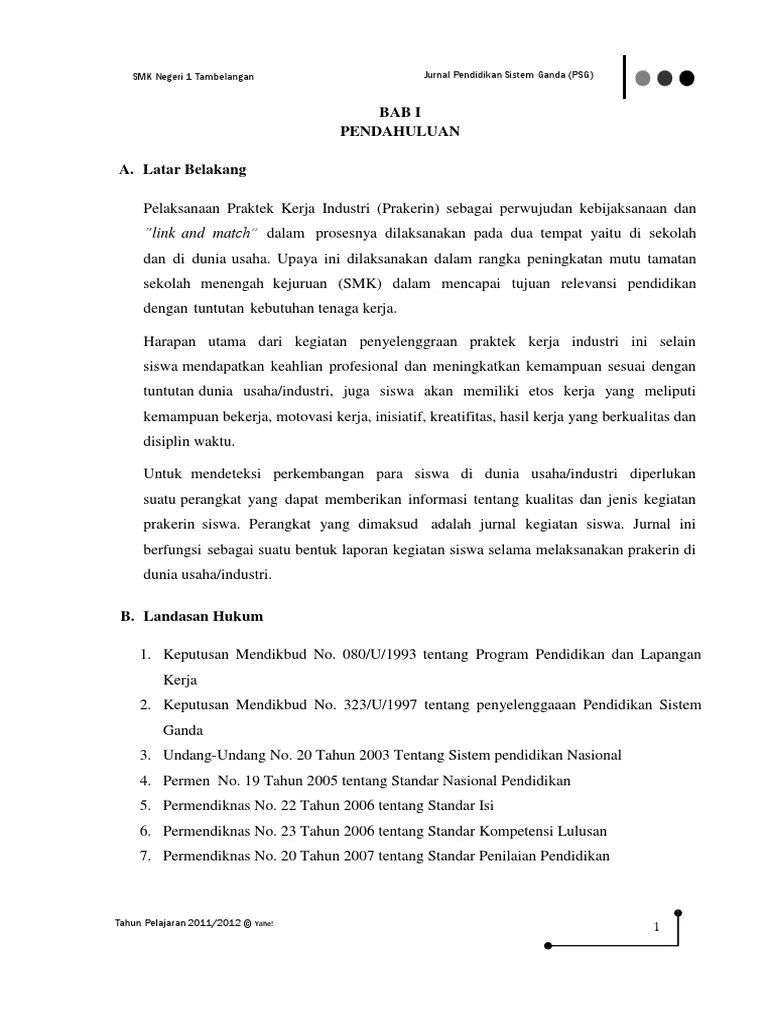 SMK Negeri 1 Tambelangan

Jurnal Pendidikan Sistem Ganda (PSG)

BAB I
PENDAHULUAN

A. Latar Belakang

Pelaksanaan Praktek Kerja Industri (Prakerin) sebagai perwujudan kebijaksanaan dan "link and match" dalam prosesnya dilaksanakan pada dua tempat yaitu di sekolah dan di dunia usaha. Upaya ini dilaksanakan dalam rangka peningkatan mutu tamatan sekolah menengah kejuruan (SMK) dalam mencapai tujuan relevansi pendidikan dengan tuntutan kebutuhan tenaga kerja.

Harapan utama dari kegiatan penyelenggraan praktek kerja industri ini selain siswa mendapatkan keahlian profesional dan meningkatkan kemampuan sesuai dengan tuntutan dunia usaha/industri, juga siswa akan memiliki etos kerja yang meliputi kemampuan bekerja, motovasi kerja, inisiatif, kreatifitas, hasil kerja yang berkualitas dan disiplin waktu.

Untuk mendeteksi perkembangan para siswa di dunia usaha/industri diperlukan suatu perangkat yang dapat memberikan informasi tentang kualitas dan jenis kegiatan prakerin siswa. Perangkat yang dimaksud adalah jurnal kegiatan siswa. Jurnal ini berfungsi sebagai suatu bentuk laporan kegiatan siswa selama melaksanakan prakerin di dunia usaha/industri.

B. Landasan Hukum

1. Keputusan Mendikbud No. 080/U/1993 tentang Program Pendidikan dan Lapangan Kerja
2. Keputusan Mendikbud No. 323/U/1997 tentang penyelenggaaan Pendidikan Sistem Ganda
3. Undang-Undang No. 20 Tahun 2003 Tentang Sistem pendidikan Nasional
4. Permen No. 19 Tahun 2005 tentang Standar Nasional Pendidikan
5. Permendiknas No. 22 Tahun 2006 tentang Standar Isi
6. Permendiknas No. 23 Tahun 2006 tentang Standar Kompetensi Lulusan
7. Permendiknas No. 20 Tahun 2007 tentang Standar Penilaian Pendidikan

Tahun Pelajaran 2011/2012 © Yahe!

1